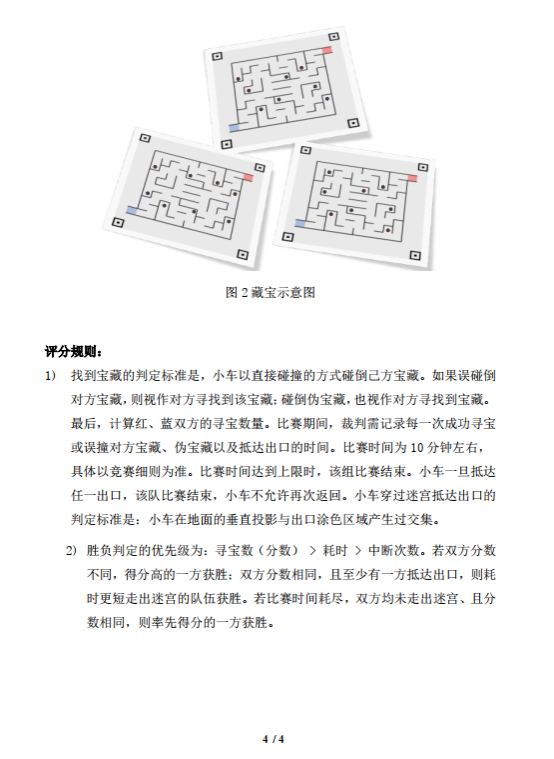 图 2 藏宝示意图

评分规则：

1) 找到宝藏的判定标准是，小车以直接碰撞的方式碰倒己方宝藏。如果误碰倒对方宝藏，则视作对方寻找到该宝藏；碰倒伪宝藏，也视作对方寻找到宝藏。最后，计算红、蓝双方的寻宝数量。比赛期间，裁判需记录每一次成功寻宝或误撞对方宝藏、伪宝藏以及抵达出口的时间。比赛时间为 10 分钟左右，具体以竞赛细则为准。比赛时间达到上限时，该组比赛结束。小车一旦抵达任一出口，该队比赛结束，小车不允许再次返回。小车穿过迷宫抵达出口的判定标准是：小车在地面的垂直投影与出口涂色区域产生过交集。

2) 胜负判定的优先级为：寻宝数（分数） > 耗时 > 中断次数。若双方分数不同，得分高的一方获胜；双方分数相同，且至少有一方抵达出口，则耗时更短走出迷宫的队伍获胜。若比赛时间耗尽，双方均未走出迷宫、且分数相同，则率先得分的一方获胜。

4 / 4